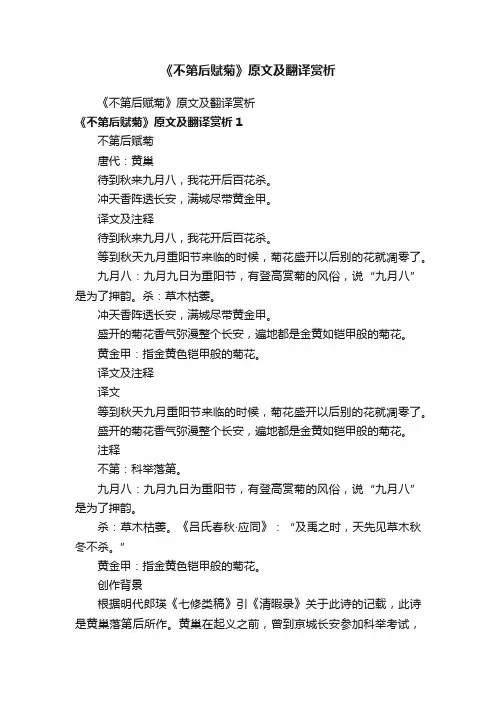 《不第后赋菊》原文及翻译赏析

《不第后赋菊》原文及翻译赏析

《不第后赋菊》原文及翻译赏析 1

不第后赋菊

唐代：黄巢

待到秋来九月八，我花开后百花杀。

冲天香阵透长安，满城尽带黄金甲。

译文及注释

待到秋来九月八，我花开后百花杀。

等到秋天九月重阳节来临的时候，菊花盛开以后别的花就凋零了。

九月八：九月九日为重阳节，有登高赏菊的风俗，说“九月八”是为了押韵。杀：草木枯萎。

冲天香阵透长安，满城尽带黄金甲。

盛开的菊花香气弥漫整个长安，遍地都是金黄如铠甲般的菊花。

黄金甲：指金黄色铠甲般的菊花。

译文及注释

译文

等到秋天九月重阳节来临的时候，菊花盛开以后别的花就凋零了。

盛开的菊花香气弥漫整个长安，遍地都是金黄如铠甲般的菊花。

注释

不第：科举落第。

九月八：九月九日为重阳节，有登高赏菊的风俗，说“九月八”是为了押韵。

杀：草木枯萎。《吕氏春秋·应同》：“及禹之时，天先见草木秋冬不杀。”

黄金甲：指金黄色铠甲般的菊花。

创作背景

根据明代郎瑛《七修类稿》引《清暇录》关于此诗的记载，此诗是黄巢落第后所作。黄巢在起义之前，曾到京城长安参加科举考试，